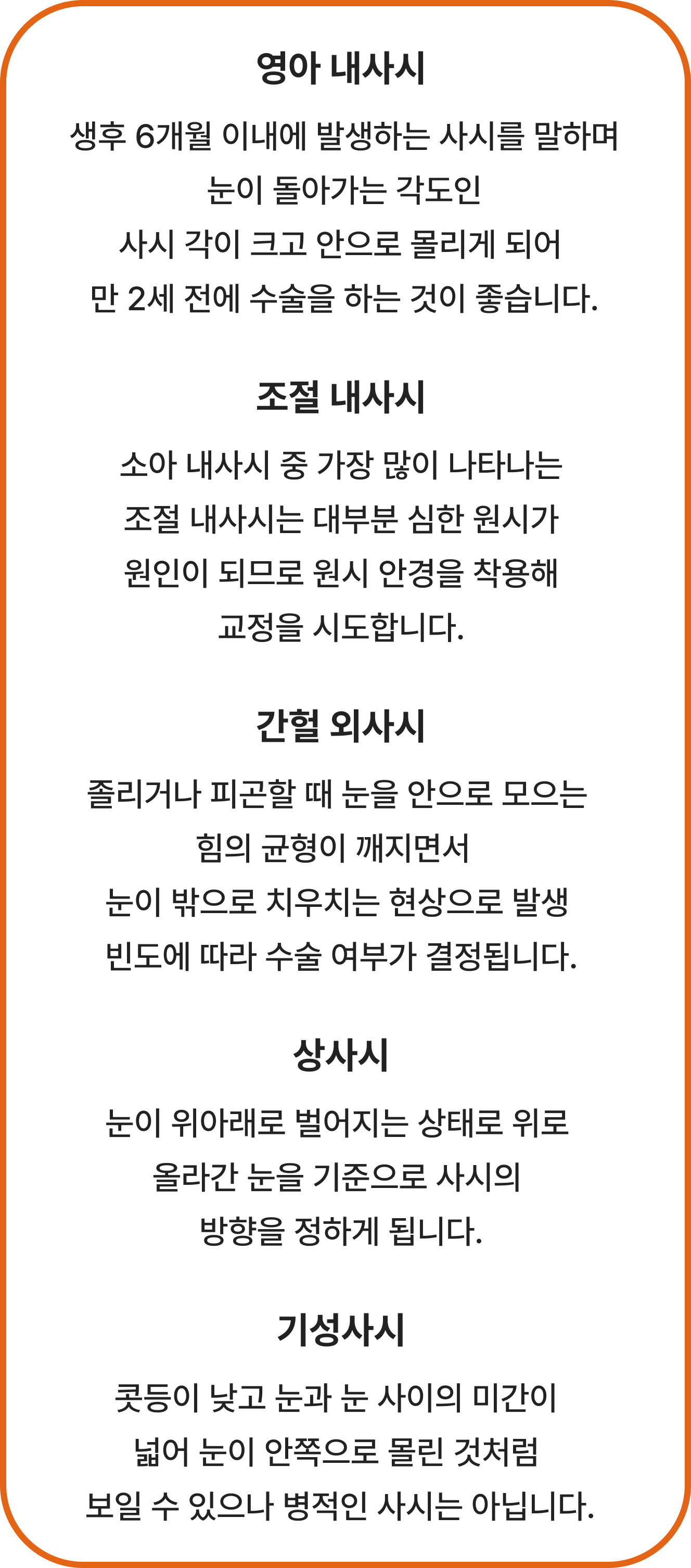 영아 내사시

생후 6개월 이내에 발생하는 사시를 말하며
눈이 돌아가는 각도인
사시 각이 크고 안으로 몰리게 되어
만 2세 전에 수술을 하는 것이 좋습니다.

조절 내사시

소아 내사시 중 가장 많이 나타나는
조절 내사시는 대부분 심한 원시가
원인이 되므로 원시 안경을 착용해
교정을 시도합니다.

간헐 외사시

졸리거나 피곤할 때 눈을 안으로 모으는
힘의 균형이 깨지면서
눈이 밖으로 치우치는 현상으로 발생
빈도에 따라 수술 여부가 결정됩니다.

상사시

눈이 위아래로 벌어지는 상태로 위로
올라간 눈을 기준으로 사시의
방향을 정하게 됩니다.

기성사시

콧등이 낮고 눈과 눈 사이의 미간이
넓어 눈이 안쪽으로 몰린 것처럼
보일 수 있으나 병적인 사시는 아닙니다.